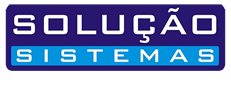 SOLUÇÃO
SISTEMAS